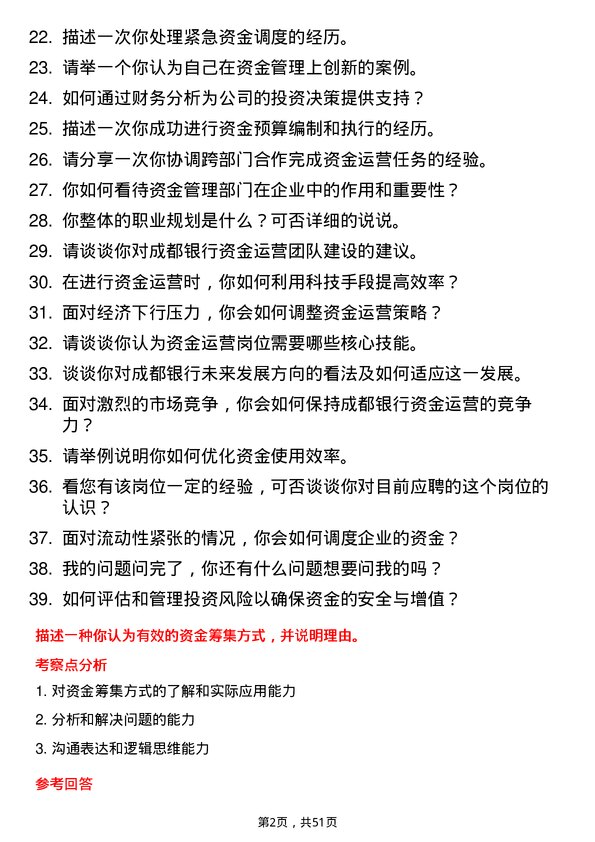 22. 描述一次你处理紧急资金调度的经历。
23. 请举一个你认为自己在资金管理上创新的案例。
24. 如何通过财务分析为公司的投资决策提供支持？
25. 描述一次你成功进行资金预算编制和执行的经历。
26. 请分享一次你协调跨部门合作完成资金运营任务的经验。
27. 你如何看待资金管理部门在企业中的作用和重要性？
28. 你整体的职业规划是什么？可否详细的说说。
29. 请谈谈你对成都银行资金运营团队建设的建议。
30. 在进行资金运营时，你如何利用科技手段提高效率？
31. 面对经济下行压力，你会如何调整资金运营策略？
32. 请谈谈你认为资金运营岗位需要哪些核心技能。
33. 谈谈你对成都银行未来发展方向的看法及如何适应这一发展。
34. 面对激烈的市场竞争，你会如何保持成都银行资金运营的竞争力？
35. 请举例说明你如何优化资金使用效率。
36. 看您有该岗位一定的经验，可否谈谈你对目前应聘的这个岗位的认识？
37. 面对流动性紧张的情况，你会如何调度企业的资金？
38. 我的问题问完了，你还有什么问题想要问我的吗？
39. 如何评估和管理投资风险以确保资金的安全与增值？

描述一种你认为有效的资金筹集方式，并说明理由。

考察点分析

1. 对资金筹集方式的了解和实际应用能力
2. 分析和解决问题的能力
3. 沟通表达和逻辑思维能力

参考回答

第2页，共51页